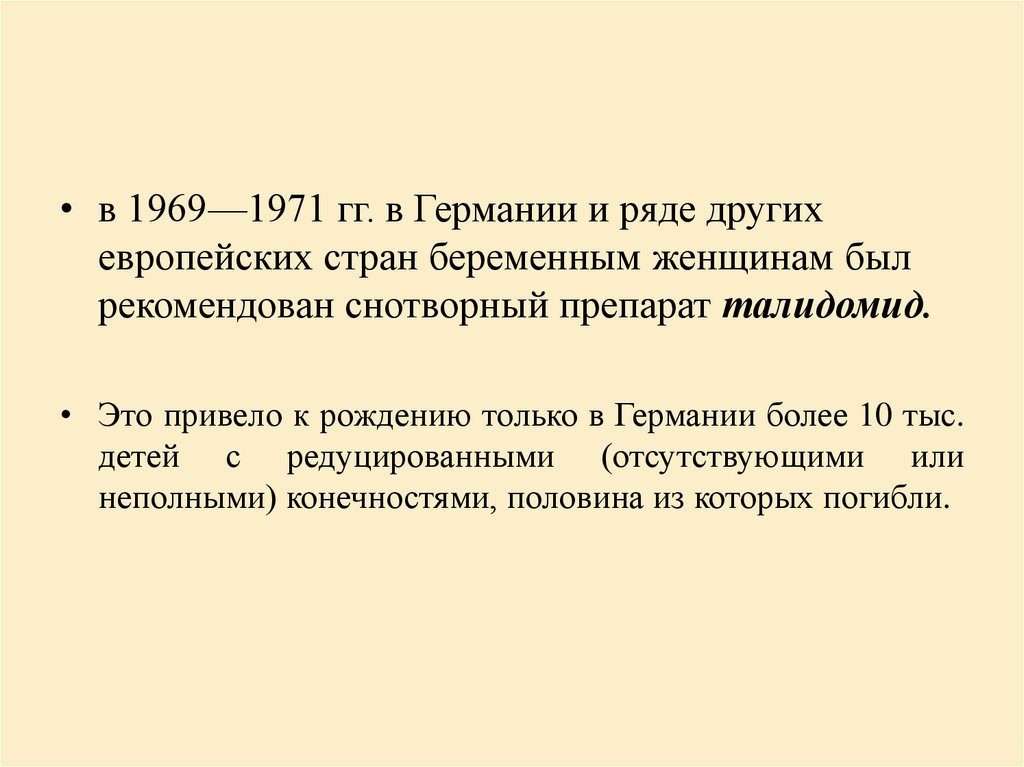 • в 1969—1971 гг. в Германии и ряде других европейских стран беременным женщинам был рекомендован снотворный препарат талидомид.

• Это привело к рождению только в Германии более 10 тыс. детей с редуцированными (отсутствующими или неполными) конечностями, половина из которых погибли.